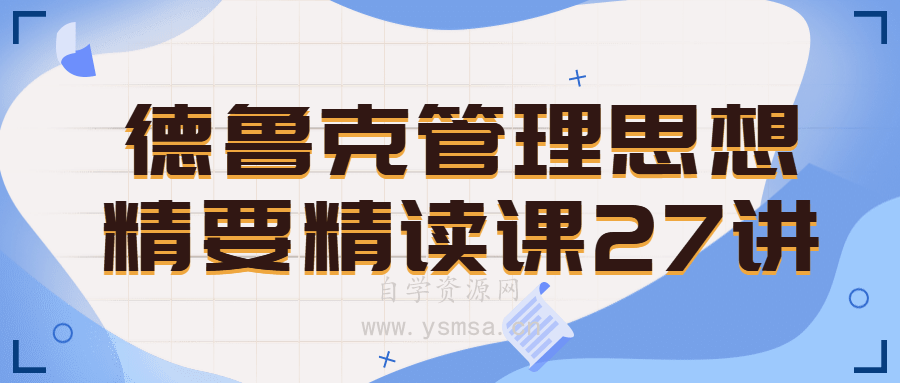 德鲁克管理思想
精要精读课27讲

自学资源网
www.ysmsa.cn